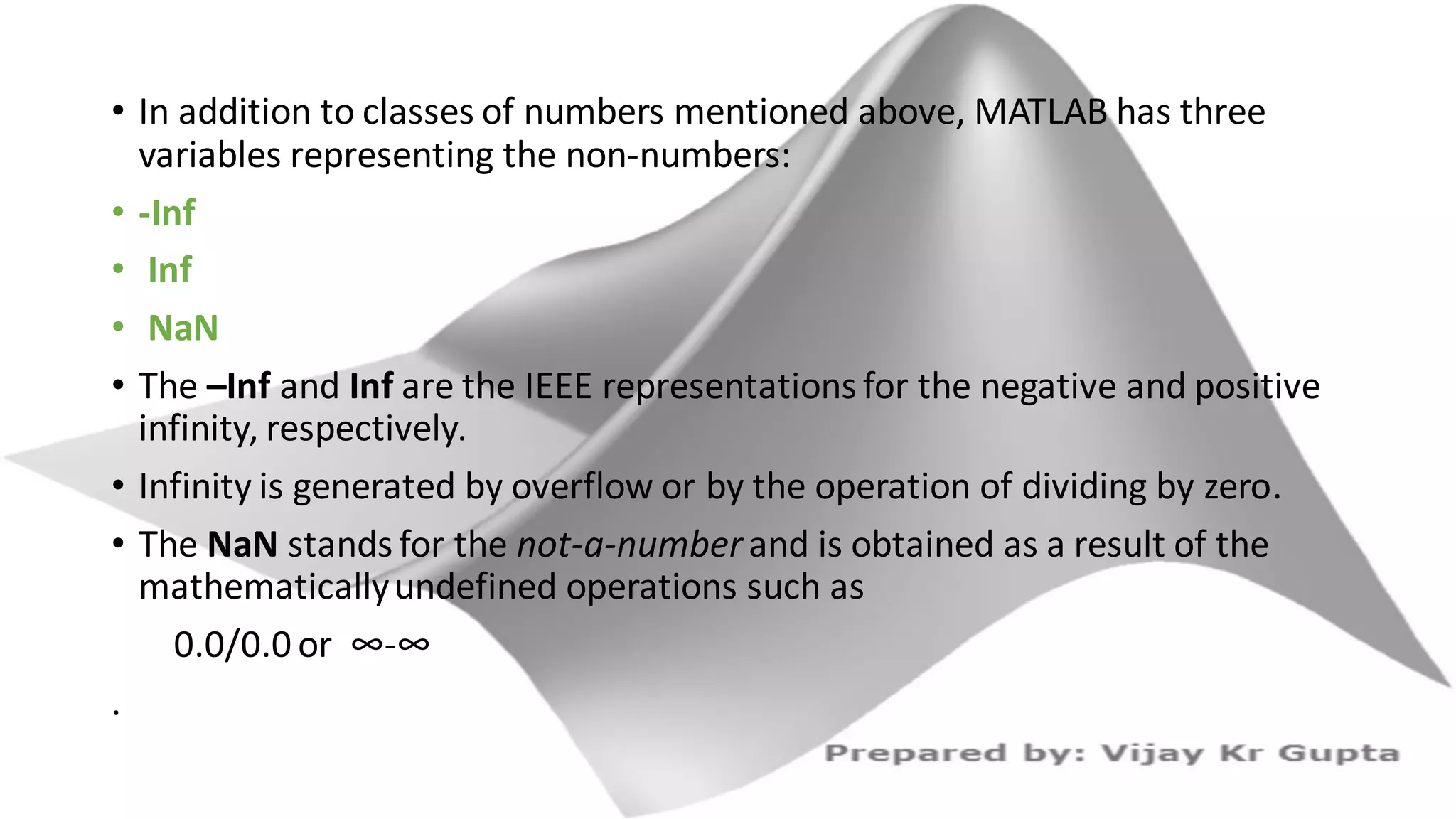 • In addition to classes of numbers mentioned above, MATLAB has three variables representing the non-numbers:

• -Inf

• Inf

• NaN

• The –Inf and Inf are the IEEE representations for the negative and positive infinity, respectively.

• Infinity is generated by overflow or by the operation of dividing by zero.

• The NaN stands for the not-a-number and is obtained as a result of the mathematically undefined operations such as

0.0/0.0 or $\infty$-$\infty$

.

Prepared by: Vijay Kr Gupta